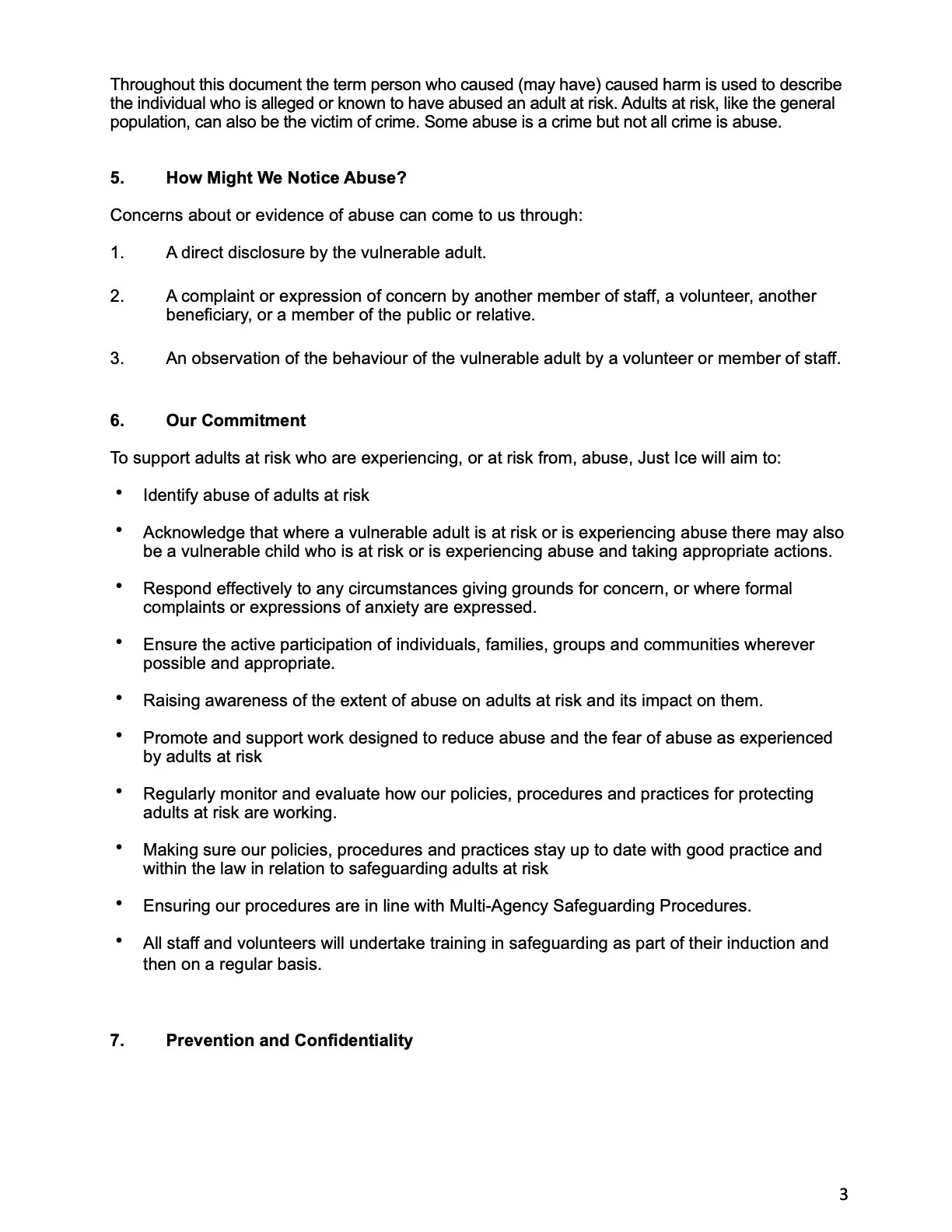 Throughout this document the term person who caused (may have) caused harm is used to describe the individual who is alleged or known to have abused an adult at risk. Adults at risk, like the general population, can also be the victim of crime. Some abuse is a crime but not all crime is abuse.

5. How Might We Notice Abuse?

Concerns about or evidence of abuse can come to us through:

1. A direct disclosure by the vulnerable adult.

2. A complaint or expression of concern by another member of staff, a volunteer, another beneficiary, or a member of the public or relative.

3. An observation of the behaviour of the vulnerable adult by a volunteer or member of staff.

6. Our Commitment

To support adults at risk who are experiencing, or at risk from, abuse, Just Ice will aim to:

• Identify abuse of adults at risk

• Acknowledge that where a vulnerable adult is at risk or is experiencing abuse there may also be a vulnerable child who is at risk or is experiencing abuse and taking appropriate actions.

• Respond effectively to any circumstances giving grounds for concern, or where formal complaints or expressions of anxiety are expressed.

• Ensure the active participation of individuals, families, groups and communities wherever possible and appropriate.

• Raising awareness of the extent of abuse on adults at risk and its impact on them.

• Promote and support work designed to reduce abuse and the fear of abuse as experienced by adults at risk

• Regularly monitor and evaluate how our policies, procedures and practices for protecting adults at risk are working.

• Making sure our policies, procedures and practices stay up to date with good practice and within the law in relation to safeguarding adults at risk

• Ensuring our procedures are in line with Multi-Agency Safeguarding Procedures.

• All staff and volunteers will undertake training in safeguarding as part of their induction and then on a regular basis.

7. Prevention and Confidentiality

3